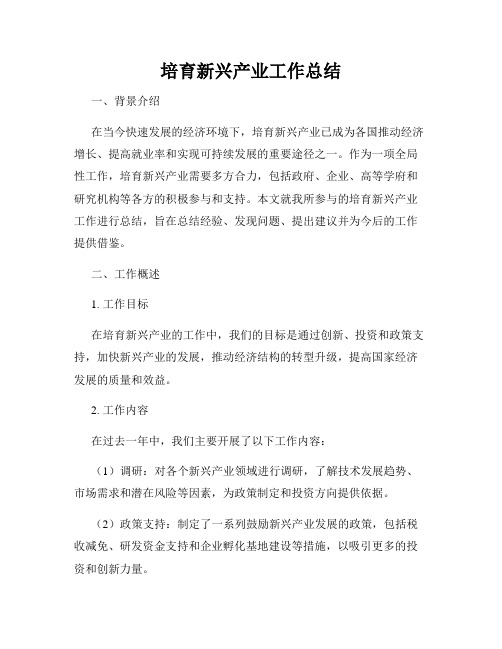 培育新兴产业工作总结

一、背景介绍

在当今快速发展的经济环境下，培育新兴产业已成为各国推动经济增长、提高就业率和实现可持续发展的重要途径之一。作为一项全局性工作，培育新兴产业需要多方合力，包括政府、企业、高等学府和研究机构等各方的积极参与和支持。本文就我所参与的培育新兴产业工作进行总结，旨在总结经验、发现问题、提出建议并为今后的工作提供借鉴。

二、工作概述

1. 工作目标

在培育新兴产业的工作中，我们的目标是通过创新、投资和政策支持，加快新兴产业的发展，推动经济结构的转型升级，提高国家经济发展的质量和效益。

2. 工作内容

在过去一年中，我们主要开展了以下工作内容：

（1）调研：对各个新兴产业领域进行调研，了解技术发展趋势、市场需求和潜在风险等因素，为政策制定和投资方向提供依据。

（2）政策支持：制定了一系列鼓励新兴产业发展的政策，包括税收减免、研发资金支持和企业孵化基地建设等措施，以吸引更多的投资和创新力量。